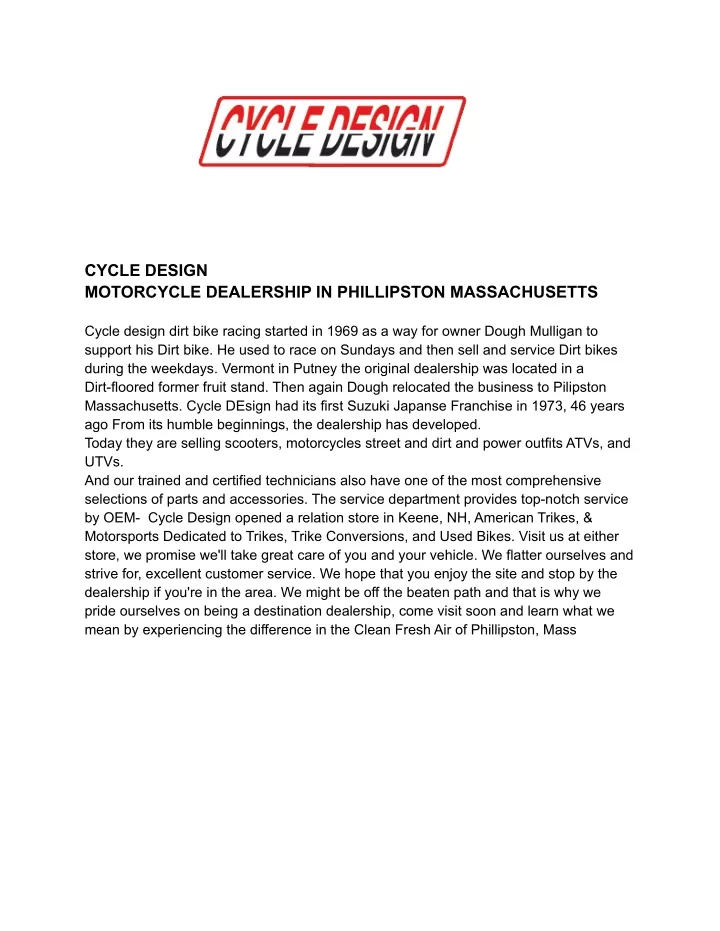 CYCLE DESIGN

CYCLE DESIGN
MOTORCYCLE DEALERSHIP IN PHILLIPSTON MASSACHUSETTS

Cycle design dirt bike racing started in 1969 as a way for owner Dough Mulligan to support his Dirt bike. He used to race on Sundays and then sell and service Dirt bikes during the weekdays. Vermont in Putney the original dealership was located in a Dirt-floored former fruit stand. Then again Dough relocated the business to Pilipston Massachusetts. Cycle DEsign had its first Suzuki Japanse Franchise in 1973, 46 years ago From its humble beginnings, the dealership has developed.
Today they are selling scooters, motorcycles street and dirt and power outfits ATVs, and UTVs.
And our trained and certified technicians also have one of the most comprehensive selections of parts and accessories. The service department provides top-notch service by OEM- Cycle Design opened a relation store in Keene, NH, American Trikes, & Motorsports Dedicated to Trikes, Trike Conversions, and Used Bikes. Visit us at either store, we promise we'll take great care of you and your vehicle. We flatter ourselves and strive for, excellent customer service. We hope that you enjoy the site and stop by the dealership if you're in the area. We might be off the beaten path and that is why we pride ourselves on being a destination dealership, come visit soon and learn what we mean by experiencing the difference in the Clean Fresh Air of Phillipston, Mass